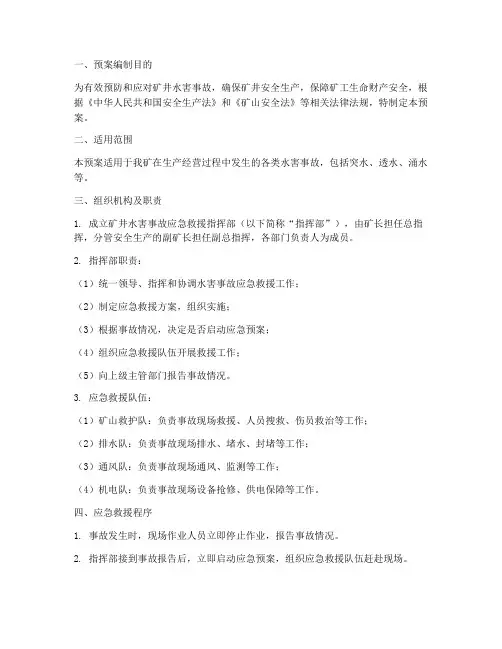 一、预案编制目的

为有效预防和应对矿井水害事故，确保矿井安全生产，保障矿工生命财产安全，根据《中华人民共和国安全生产法》和《矿山安全法》等相关法律法规，特制定本预案。

二、适用范围

本预案适用于我矿在生产经营过程中发生的各类水害事故，包括突水、透水、涌水等。

三、组织机构及职责

1. 成立矿井水害事故应急救援指挥部（以下简称“指挥部”），由矿长担任总指挥，分管安全生产的副矿长担任副总指挥，各部门负责人为成员。

2. 指挥部职责：

（1）统一领导、指挥和协调水害事故应急救援工作；

（2）制定应急救援方案，组织实施；

（3）根据事故情况，决定是否启动应急预案；

（4）组织应急救援队伍开展救援工作；

（5）向上级主管部门报告事故情况。

3. 应急救援队伍：

（1）矿山救护队：负责事故现场救援、人员搜救、伤员救治等工作；

（2）排水队：负责事故现场排水、堵水、封堵等工作；

（3）通风队：负责事故现场通风、监测等工作；

（4）机电队：负责事故现场设备抢修、供电保障等工作。

四、应急救援程序

1. 事故发生时，现场作业人员立即停止作业，报告事故情况。

2. 指挥部接到事故报告后，立即启动应急预案，组织应急救援队伍赶赴现场。